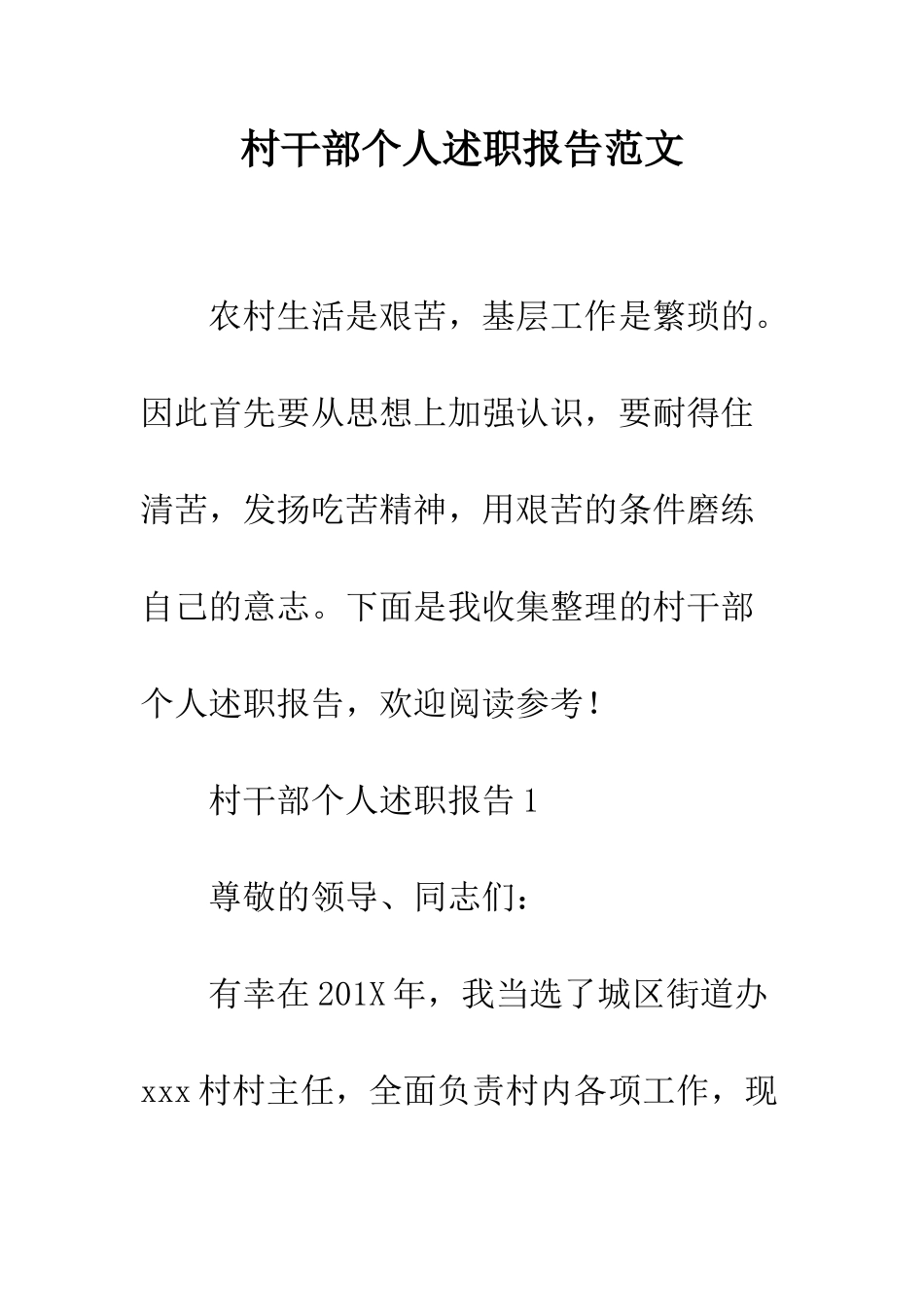 村干部个人述职报告范文

农村生活是艰苦，基层工作是繁琐的。因此首先要从思想上加强认识，要耐得住清苦，发扬吃苦精神，用艰苦的条件磨练自己的意志。下面是我收集整理的村干部个人述职报告，欢迎阅读参考！

村干部个人述职报告 1

尊敬的领导、同志们：

有幸在 201X 年，我当选了城区街道办 xxx 村村主任，全面负责村内各项工作，现